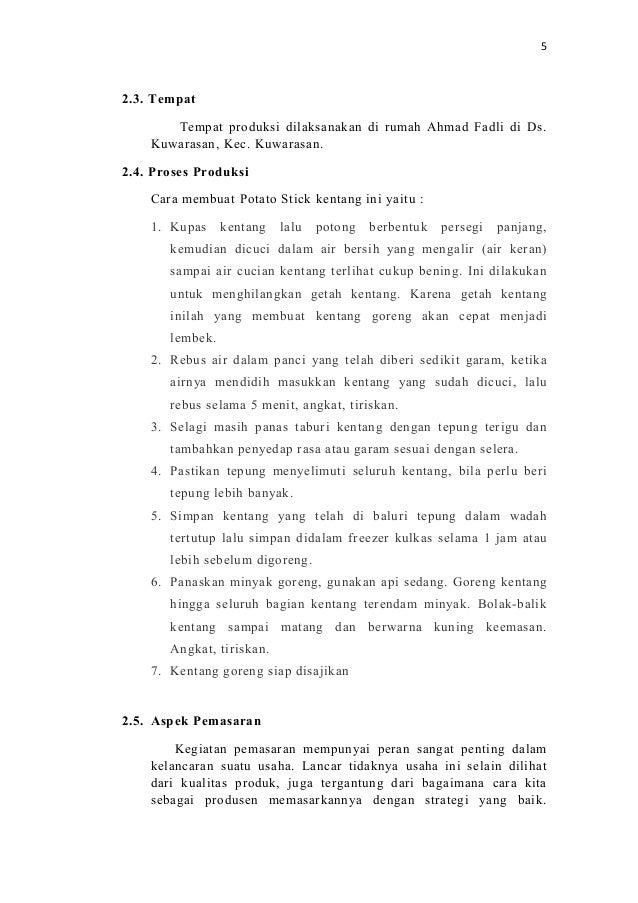 5

2.3. Tempat

Tempat produksi dilaksanakan di rumah Ahmad Fadli di Ds. Kuwarasan, Kec. Kuwarasan.

2.4. Proses Produksi

Cara membuat Potato Stick kentang ini yaitu :

1. Kupas kentang lalu potong berbentuk persegi panjang, kemudian dicuci dalam air bersih yang mengalir (air keran) sampai air cucian kentang terlihat cukup bening. Ini dilakukan untuk menghilangkan getah kentang. Karena getah kentang inilah yang membuat kentang goreng akan cepat menjadi lembek.
2. Rebus air dalam panci yang telah diberi sedikit garam, ketika airnya mendidih masukkan kentang yang sudah dicuci, lalu rebus selama 5 menit, angkat, tiriskan.
3. Selagi masih panas taburi kentang dengan tepung terigu dan tambahkan penyedap rasa atau garam sesuai dengan selera.
4. Pastikan tepung menyelimuti seluruh kentang, bila perlu beri tepung lebih banyak.
5. Simpan kentang yang telah di baluri tepung dalam wadah tertutup lalu simpan didalam freezer kulkas selama 1 jam atau lebih sebelum digoreng.
6. Panaskan minyak goreng, gunakan api sedang. Goreng kentang hingga seluruh bagian kentang terendam minyak. Bolak-balik kentang sampai matang dan berwarna kuning keemasan. Angkat, tiriskan.
7. Kentang goreng siap disajikan

2.5. Aspek Pemasaran

Kegiatan pemasaran mempunyai peran sangat penting dalam kelancaran suatu usaha. Lancar tidaknya usaha ini selain dilihat dari kualitas produk, juga tergantung dari bagaimana cara kita sebagai produsen memasarkannya dengan strategi yang baik.